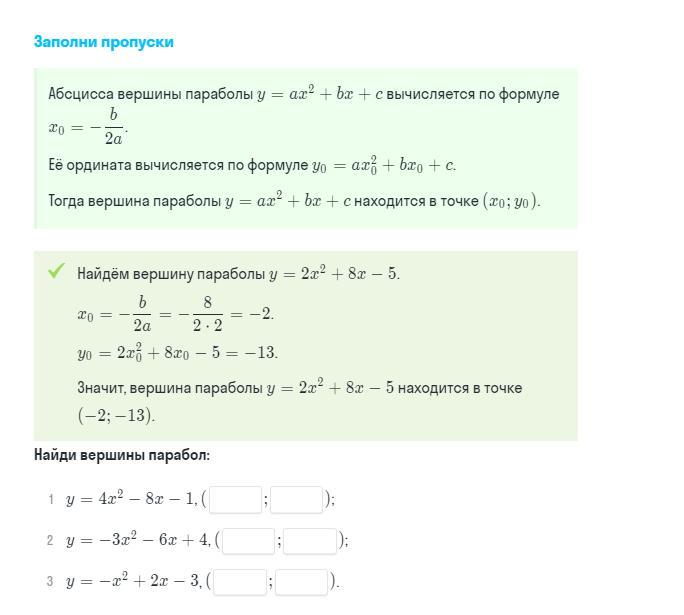 Заполни пропуски

Абсцисса вершины параболы $y = ax^2 + bx + c$ вычисляется по формуле $x_0 = -\frac{b}{2a}$.

Её ордината вычисляется по формуле $y_0 = ax_0^2 + bx_0 + c$.

Тогда вершина параболы $y = ax^2 + bx + c$ находится в точке $(x_0; y_0)$.

Найдём вершину параболы $y = 2x^2 + 8x - 5$.

$x_0 = -\frac{b}{2a} = -\frac{8}{2 \cdot 2} = -2$.

$y_0 = 2x_0^2 + 8x_0 - 5 = -13$.

Значит, вершина параболы $y = 2x^2 + 8x - 5$ находится в точке $(-2; -13)$.

Найди вершины парабол:

1 $y = 4x^2 - 8x - 1$, ( ; );

2 $y = -3x^2 - 6x + 4$, ( ; );

3 $y = -x^2 + 2x - 3$, ( ; ).